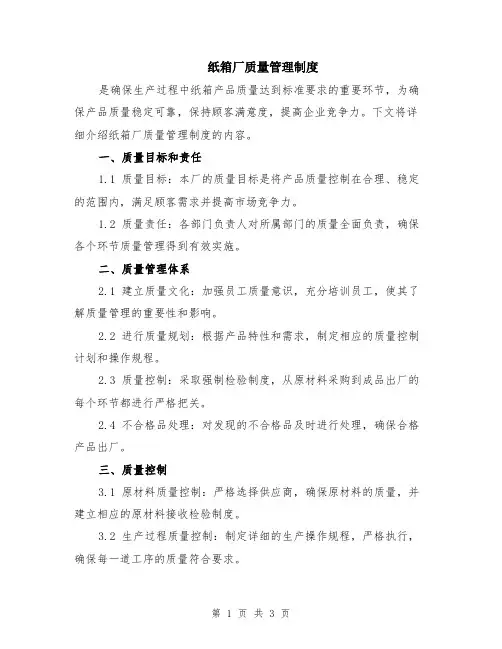 纸箱厂质量管理制度

是确保生产过程中纸箱产品质量达到标准要求的重要环节，为确保产品质量稳定可靠，保持顾客满意度，提高企业竞争力。下文将详细介绍纸箱厂质量管理制度的内容。

一、质量目标和责任

1.1 质量目标：本厂的质量目标是将产品质量控制在合理、稳定的范围内，满足顾客需求并提高市场竞争力。

1.2 质量责任：各部门负责人对所属部门的质量全面负责，确保各个环节质量管理得到有效实施。

二、质量管理体系

2.1 建立质量文化：加强员工质量意识，充分培训员工，使其了解质量管理的重要性和影响。

2.2 进行质量规划：根据产品特性和需求，制定相应的质量控制计划和操作规程。

2.3 质量控制：采取强制检验制度，从原材料采购到成品出厂的每个环节都进行严格把关。

2.4 不合格品处理：对发现的不合格品及时进行处理，确保合格产品出厂。

三、质量控制

3.1 原材料质量控制：严格选择供应商，确保原材料的质量，并建立相应的原材料接收检验制度。

3.2 生产过程质量控制：制定详细的生产操作规程，严格执行，确保每一道工序的质量符合要求。

第 1 页 共 3 页